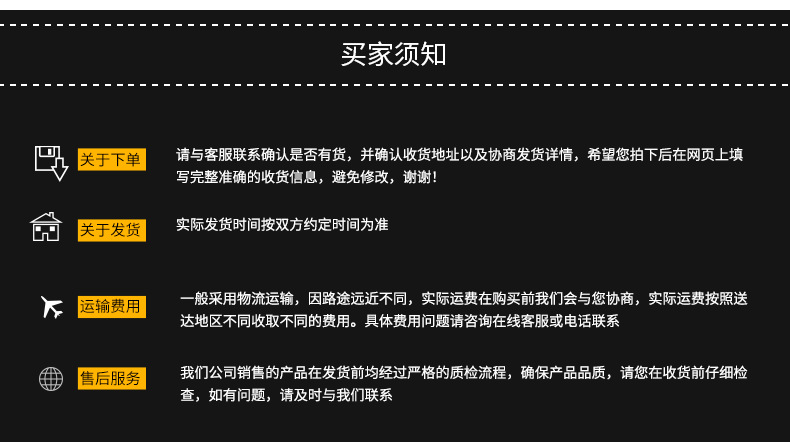 买家须知

关于下单
请与客服联系确认是否有货，并确认收货地址以及协商发货详情，希望您拍下后在网页上填写完整准确的收货信息，避免修改，谢谢！

关于发货
实际发货时间按双方约定时间为准

运输费用
一般采用物流运输，因路途远近不同，实际运费在购买前我们会与您协商，实际运费按照送达地区不同收取不同的费用。具体费用问题请咨询在线客服或电话联系

售后服务
我们公司销售的产品在发货前均经过严格的质检流程，确保产品品质，请您在收货前仔细检查，如有问题，请及时与我们联系